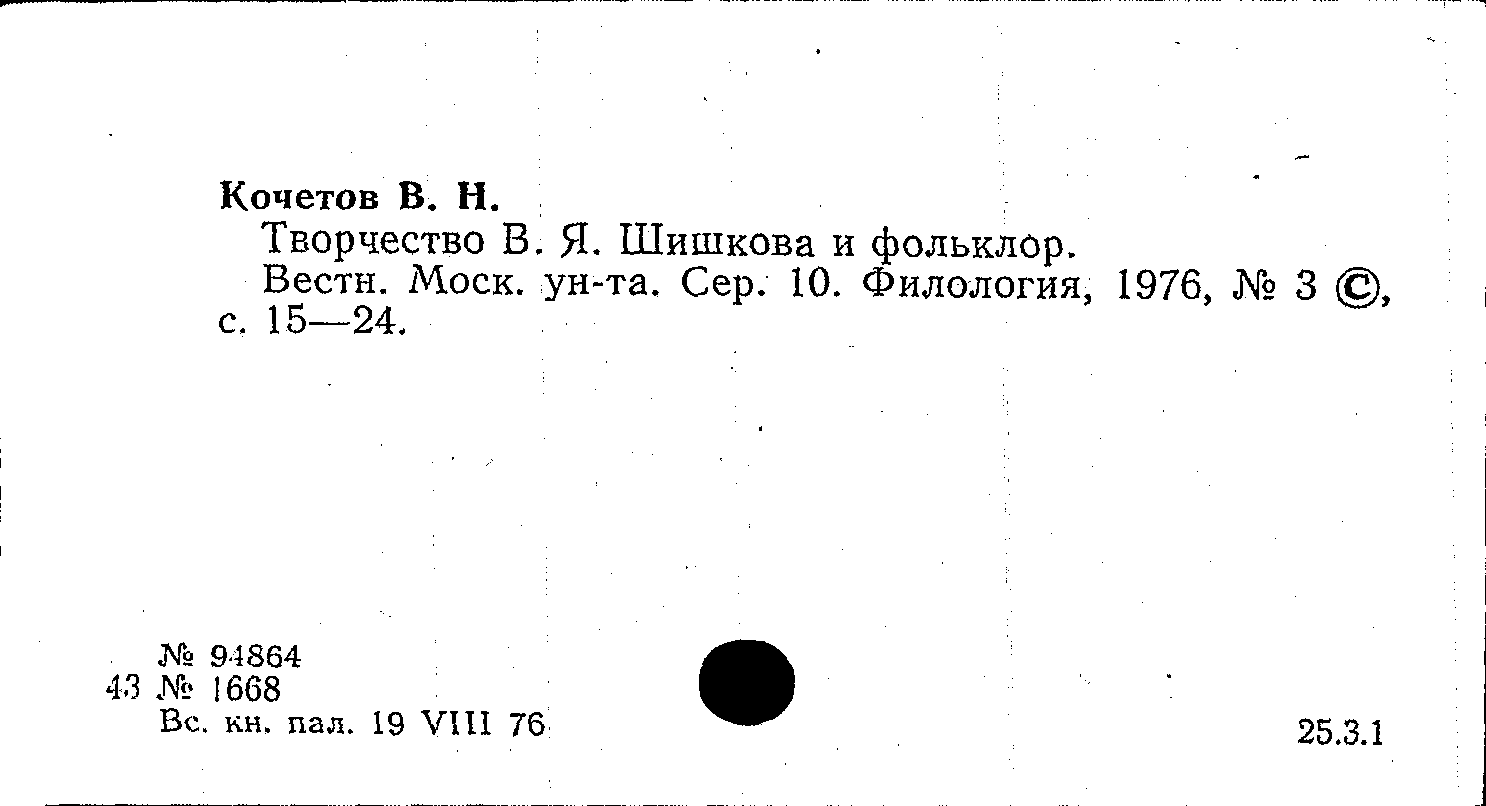 Кочетов В. Н.

Творчество В. Я. Шишкова и фольклор.

Вестн. Моск. ун-та. Сер. 10. Филология, 1976, № 3 ©, с. 15—24.

№ 94864
43 № 1668
Вс. кн. пал. 19 VIII 76

25.3.1